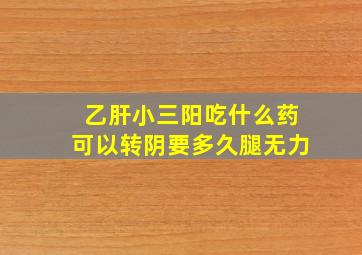 乙肝小三阳吃什么药
可以转阴要多久腿无力